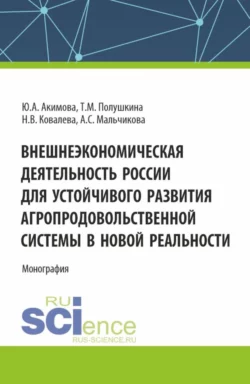 Ю.А. Акимова, Т.М. Полушкина
Н.В. Ковалева, А.С. Мальчикова

ВНЕШНЕЭКОНОМИЧЕСКАЯ ДЕЯТЕЛЬНОСТЬ РОССИИ ДЛЯ УСТОЙЧИВОГО РАЗВИТИЯ АГРОПРОДОВОЛЬСТВЕННОЙ СИСТЕМЫ В НОВОЙ РЕАЛЬНОСТИ

Монография

RU
SCIence
RUS-SCIENCE.RU